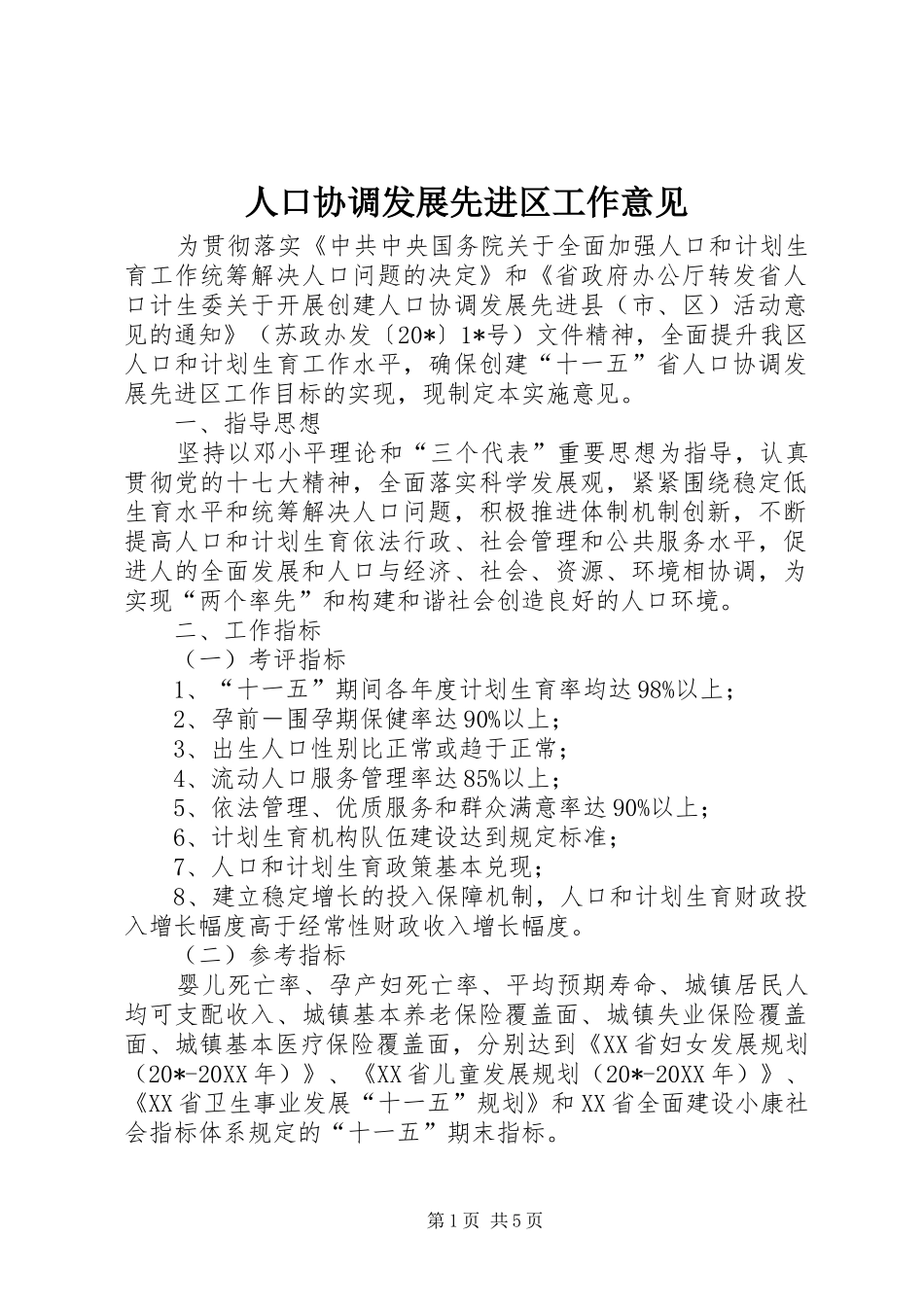 人口协调发展先进区工作意见

为贯彻落实《中共中央国务院关于全面加强人口和计划生育工作统筹解决人口问题的决定》和《省政府办公厅转发省人口计生委关于开展创建人口协调发展先进县（市、区）活动意见的通知》（苏政办发〔20*〕1*号）文件精神，全面提升我区人口和计划生育工作水平，确保创建“十一五”省人口协调发展先进区工作目标的实现，现制定本实施意见。

一、指导思想

坚持以邓小平理论和“三个代表”重要思想为指导，认真贯彻党的十七大精神，全面落实科学发展观，紧紧围绕稳定低生育水平和统筹解决人口问题，积极推进体制机制创新，不断提高人口和计划生育依法行政、社会管理和公共服务水平，促进人的全面发展和人口与经济、社会、资源、环境相协调，为实现“两个率先”和构建和谐社会创造良好的人口环境。

二、工作指标

（一）考评指标

1、“十一五”期间各年度计划生育率均达98%以上；

2、孕前一围孕期保健率达90%以上；

3、出生人口性别比正常或趋于正常；

4、流动人口服务管理率达85%以上；

5、依法管理、优质服务和群众满意率达90%以上；

6、计划生育机构队伍建设达到规定标准；

7、人口和计划生育政策基本兑现；

8、建立稳定增长的投入保障机制，人口和计划生育财政投入增长幅度高于经常性财政收入增长幅度。

（二）参考指标

婴儿死亡率、孕产妇死亡率、平均预期寿命、城镇居民人均可支配收入、城镇基本养老保险覆盖面、城镇失业保险覆盖面、城镇基本医疗保险覆盖面，分别达到《XX省妇女发展规划（20*-20XX年）》、《XX省儿童发展规划（20*-20XX年）》、《XX省卫生事业发展“十一五”规划》和XX省全面建设小康社会指标体系规定的“十一五”期末指标。

第1页 共5页